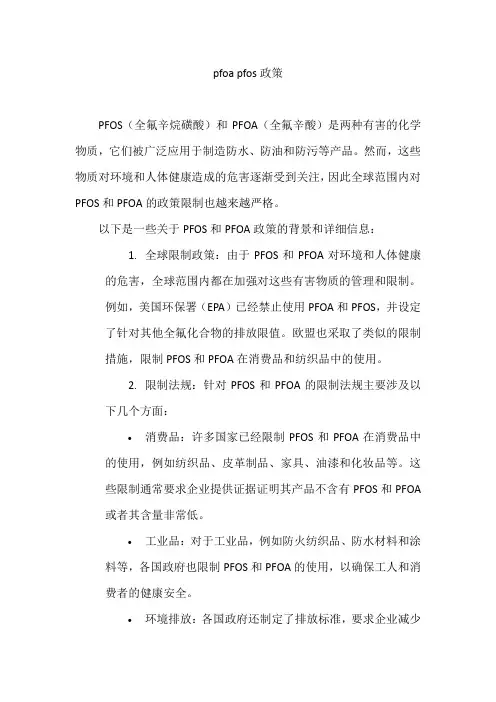 pfoa pfos 政策

PFOS（全氟辛烷磺酸）和 PFOA（全氟辛酸）是两种有害的化学物质，它们被广泛应用于制造防水、防油和防污等产品。然而，这些物质对环境和人体健康造成的危害逐渐受到关注，因此全球范围内对 PFOS 和 PFOA 的政策限制也越来越严格。

以下是一些关于 PFOS 和 PFOA 政策的背景和详细信息：

1. 全球限制政策：由于 PFOS 和 PFOA 对环境和人体健康的危害，全球范围内都在加强对这些有害物质的管理和限制。例如，美国环保署（EPA）已经禁止使用 PFOA 和 PFOS，并设定了针对其他全氟化合物的排放限值。欧盟也采取了类似的限制措施，限制 PFOS 和 PFOA 在消费品和纺织品中的使用。

2. 限制法规：针对 PFOS 和 PFOA 的限制法规主要涉及以下几个方面：

• 消费品：许多国家已经限制 PFOS 和 PFOA 在消费品中的使用，例如纺织品、皮革制品、家具、油漆和化妆品等。这些限制通常要求企业提供证据证明其产品不含有 PFOS 和 PFOA 或者其含量非常低。

• 工业品：对于工业品，例如防火纺织品、防水材料和涂料等，各国政府也限制 PFOS 和 PFOA 的使用，以确保工人和消费者的健康安全。

• 环境排放：各国政府还制定了排放标准，要求企业减少